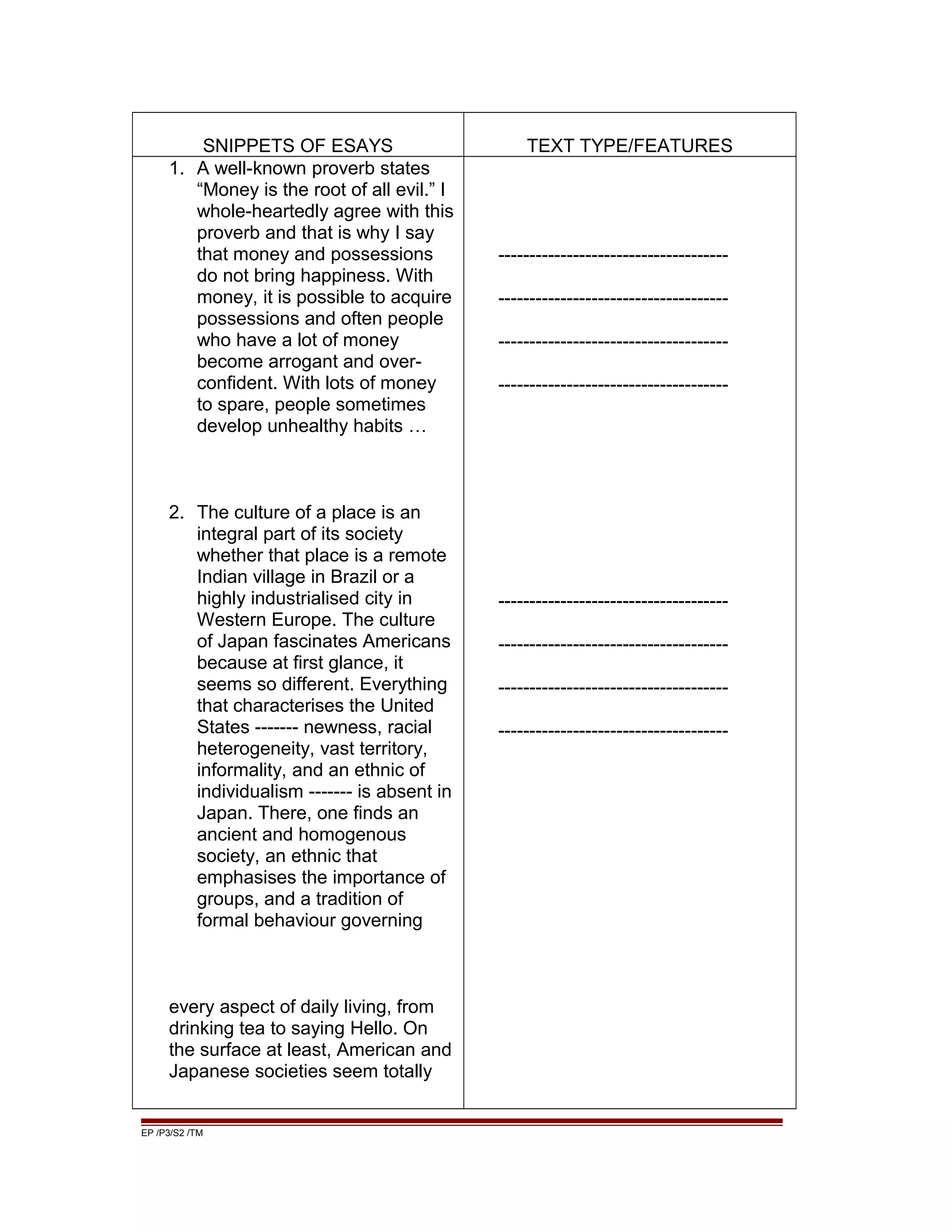 | SNIPPETS OF ESAYS | TEXT TYPE/FEATURES |
|---|---|
| 1. A well-known proverb states “Money is the root of all evil.” I whole-heartedly agree with this proverb and that is why I say that money and possessions do not bring happiness. With money, it is possible to acquire possessions and often people who have a lot of money become arrogant and over-confident. With lots of money to spare, people sometimes develop unhealthy habits … | ------------------------------------ ------------------------------------ ------------------------------------ ------------------------------------ |
| 2. The culture of a place is an integral part of its society whether that place is a remote Indian village in Brazil or a highly industrialised city in Western Europe. The culture of Japan fascinates Americans because at first glance, it seems so different. Everything that characterises the United States ------- newness, racial heterogeneity, vast territory, informality, and an ethnic of individualism ------- is absent in Japan. There, one finds an ancient and homogenous society, an ethnic that emphasises the importance of groups, and a tradition of formal behaviour governing every aspect of daily living, from drinking tea to saying Hello. On the surface at least, American and Japanese societies seem totally | ------------------------------------ ------------------------------------ ------------------------------------ ------------------------------------ |

EP /P3/S2 /TM